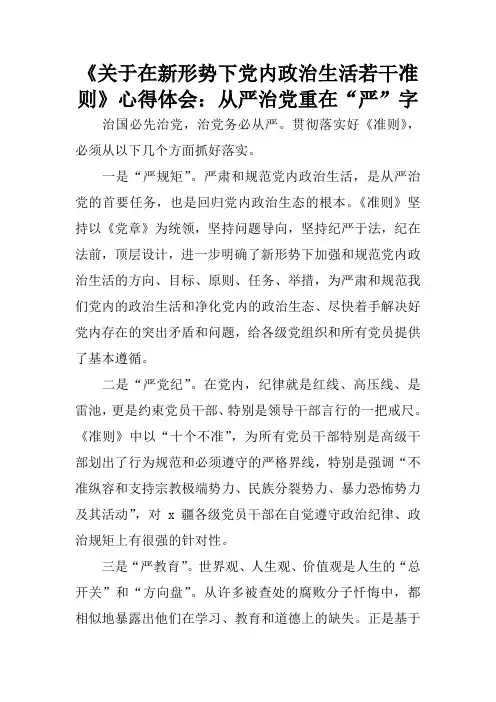 《关于在新形势下党内政治生活若干准则》心得体会：从严治党重在“严”字

治国必先治党，治党务必从严。贯彻落实好《准则》，必须从以下几个方面抓好落实。

一是“严规矩”。严肃和规范党内政治生活，是从严治党的首要任务，也是回归党内政治生态的根本。《准则》坚持以《党章》为统领，坚持问题导向，坚持纪严于法，纪在法前，顶层设计，进一步明确了新形势下加强和规范党内政治生活的方向、目标、原则、任务、举措，为严肃和规范我们党内的政治生活和净化党内的政治生态、尽快着手解决好党内存在的突出矛盾和问题，给各级党组织和所有党员提供了基本遵循。

二是“严党纪”。在党内，纪律就是红线、高压线、是雷池，更是约束党员干部、特别是领导干部言行的一把戒尺。《准则》中以“十个不准”，为所有党员干部特别是高级干部划出了行为规范和必须遵守的严格界线，特别是强调“不准纵容和支持宗教极端势力、民族分裂势力、暴力恐怖势力及其活动”，对 x 疆各级党员干部在自觉遵守政治纪律、政治规矩上有很强的针对性。

三是“严教育”。世界观、人生观、价值观是人生的“总开关”和“方向盘”。从许多被查处的腐败分子忏悔中，都相似地暴露出他们在学习、教育和道德上的缺失。正是基于